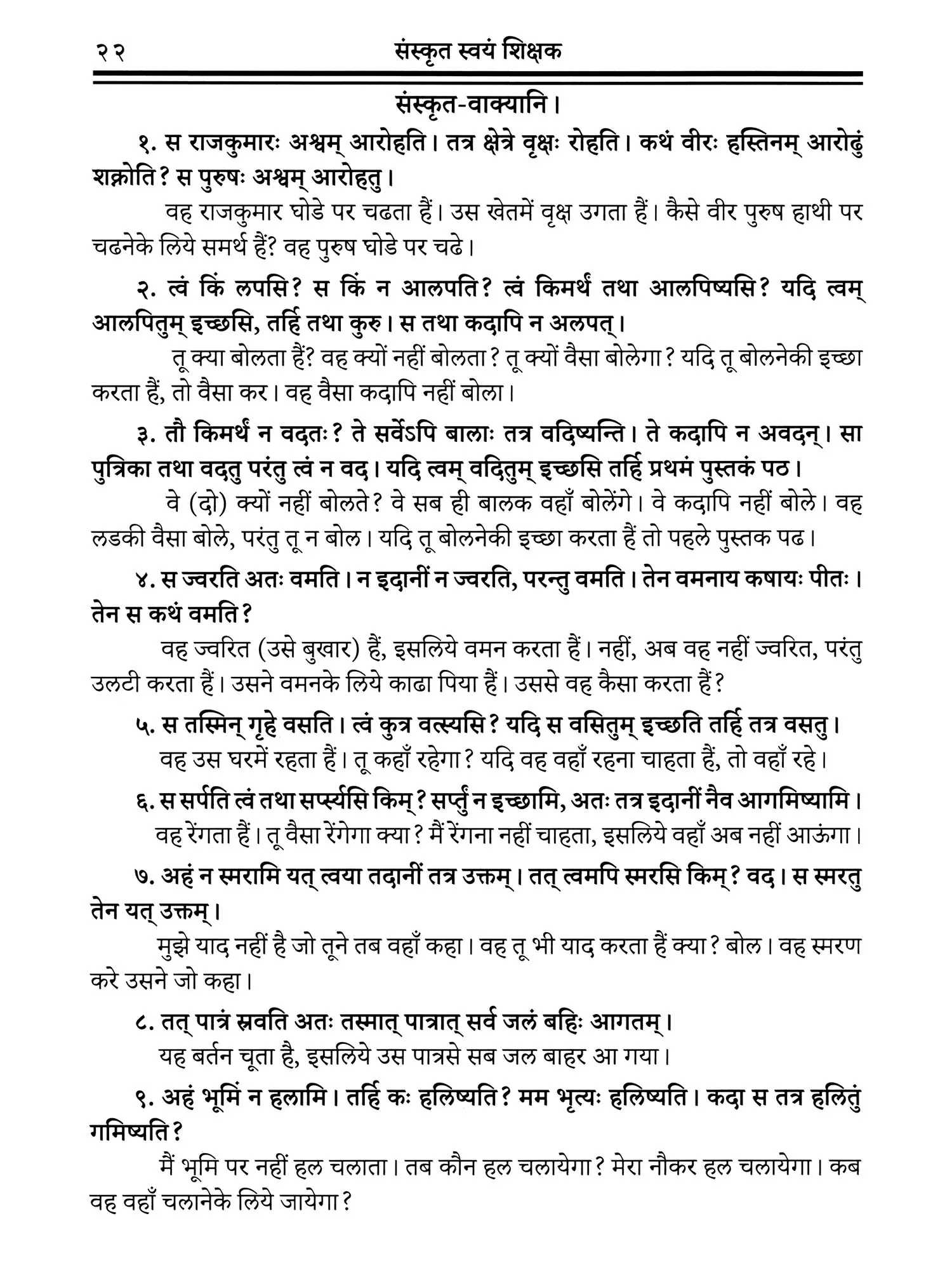 २२ संस्कृत स्वयं शिक्षक

संस्कृत-वाक्यानि।

१. स राजकुमारः अश्वम् आरोहति। तत्र क्षेत्रे वृक्षः रोहति। कथं वीरः हस्तिनम् आरोढुं शक्नोति? स पुरुषः अश्वम् आरोहतु।

वह राजकुमार घोडे पर चढता हैं। उस खेतमें वृक्ष उगता हैं। कैसे वीर पुरुष हाथी पर चढनेके लिये समर्थ हैं? वह पुरुष घोडे पर चढे।

२. त्वं किं लपसि? स किं न आलपति? त्वं किमर्थं तथा आलपिष्यसि? यदि त्वम् आलपितुम् इच्छसि, तर्हि तथा कुरु। स तथा कदापि न अलपत्।

तू क्या बोलता हैं? वह क्यों नहीं बोलता? तू क्यों वैसा बोलेगा? यदि तू बोलनेकी इच्छा करता हैं, तो वैसा कर। वह वैसा कदापि नहीं बोला।

३. तौ किमर्थं न वदतः? ते सर्वेऽपि बालाः तत्र वदिष्यन्ति। ते कदापि न अवदन्। सा पुत्रिका तथा वदतु परंतु त्वं न वद। यदि त्वम् वदितुम् इच्छसि तर्हि प्रथमं पुस्तकं पठ।

वे (दो) क्यों नहीं बोलते? वे सब ही बालक वहाँ बोलेंगे। वे कदापि नहीं बोले। वह लडकी वैसा बोले, परंतु तू न बोल। यदि तू बोलनेकी इच्छा करता हैं तो पहले पुस्तक पढ।

४. स ज्वरति अतः वमति। न इदानीं न ज्वरति, परन्तु वमति। तेन वमनाय कषायः पीतः। तेन स कथं वमति?

वह ज्वरित (उसे बुखार) हैं, इसलिये वमन करता हैं। नहीं, अब वह नहीं ज्वरित, परंतु उलटी करता हैं। उसने वमनके लिये काढा पिया हैं। उससे वह कैसा करता हैं?

५. स तस्मिन् गृहे वसति। त्वं कुत्र वत्स्यसि? यदि स वसितुम् इच्छति तर्हि तत्र वसतु।

वह उस घरमें रहता हैं। तू कहाँ रहेगा? यदि वह वहाँ रहना चाहता हैं, तो वहाँ रहे।

६. स सर्पति त्वं तथा सर्प्स्यसि किम्? सर्प्तुं न इच्छामि, अतः तत्र इदानीं नैव आगमिष्यामि।

वह रेंगता हैं। तू वैसा रेंगेगा क्या? मैं रेंगना नहीं चाहता, इसलिये वहाँ अब नहीं आऊंगा।

७. अहं न स्मरामि यत् त्वया तदानीं तत्र उक्तम्। तत् त्वमपि स्मरसि किम्? वद। स स्मरतु तेन यत् उक्तम्।

मुझे याद नहीं है जो तूने तब वहाँ कहा। वह तू भी याद करता हैं क्या? बोल। वह स्मरण करे उसने जो कहा।

८. तत् पात्रं स्रवति अतः तस्मात् पात्रात् सर्व जलं बहिः आगतम्।

यह बर्तन चूता है, इसलिये उस पात्रसे सब जल बाहर आ गया।

९. अहं भूमिं न हलामि। तर्हि कः हलिष्यति? मम भृत्यः हलिष्यति। कदा स तत्र हलितुं गमिष्यति?

मैं भूमि पर नहीं हल चलाता। तब कौन हल चलायेगा? मेरा नौकर हल चलायेगा। कब वह वहाँ चलानेके लिये जायेगा?